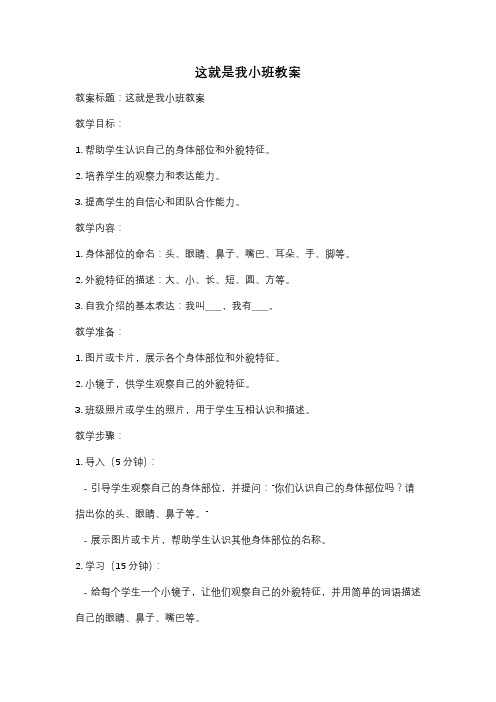 这就是我小班教案

教案标题：这就是我小班教案

教学目标：

1. 帮助学生认识自己的身体部位和外貌特征。

2. 培养学生的观察力和表达能力。

3. 提高学生的自信心和团队合作能力。

教学内容：

1. 身体部位的命名：头、眼睛、鼻子、嘴巴、耳朵、手、脚等。

2. 外貌特征的描述：大、小、长、短、圆、方等。

3. 自我介绍的基本表达：我叫___，我有___。

教学准备：

1. 图片或卡片，展示各个身体部位和外貌特征。

2. 小镜子，供学生观察自己的外貌特征。

3. 班级照片或学生的照片，用于学生互相认识和描述。

教学步骤：

1. 导入（5 分钟）：

- 引导学生观察自己的身体部位，并提问："你们认识自己的身体部位吗？请指出你的头、眼睛、鼻子等。"

- 展示图片或卡片，帮助学生认识其他身体部位的名称。

2. 学习（15 分钟）：

- 给每个学生一个小镜子，让他们观察自己的外貌特征，并用简单的词语描述自己的眼睛、鼻子、嘴巴等。